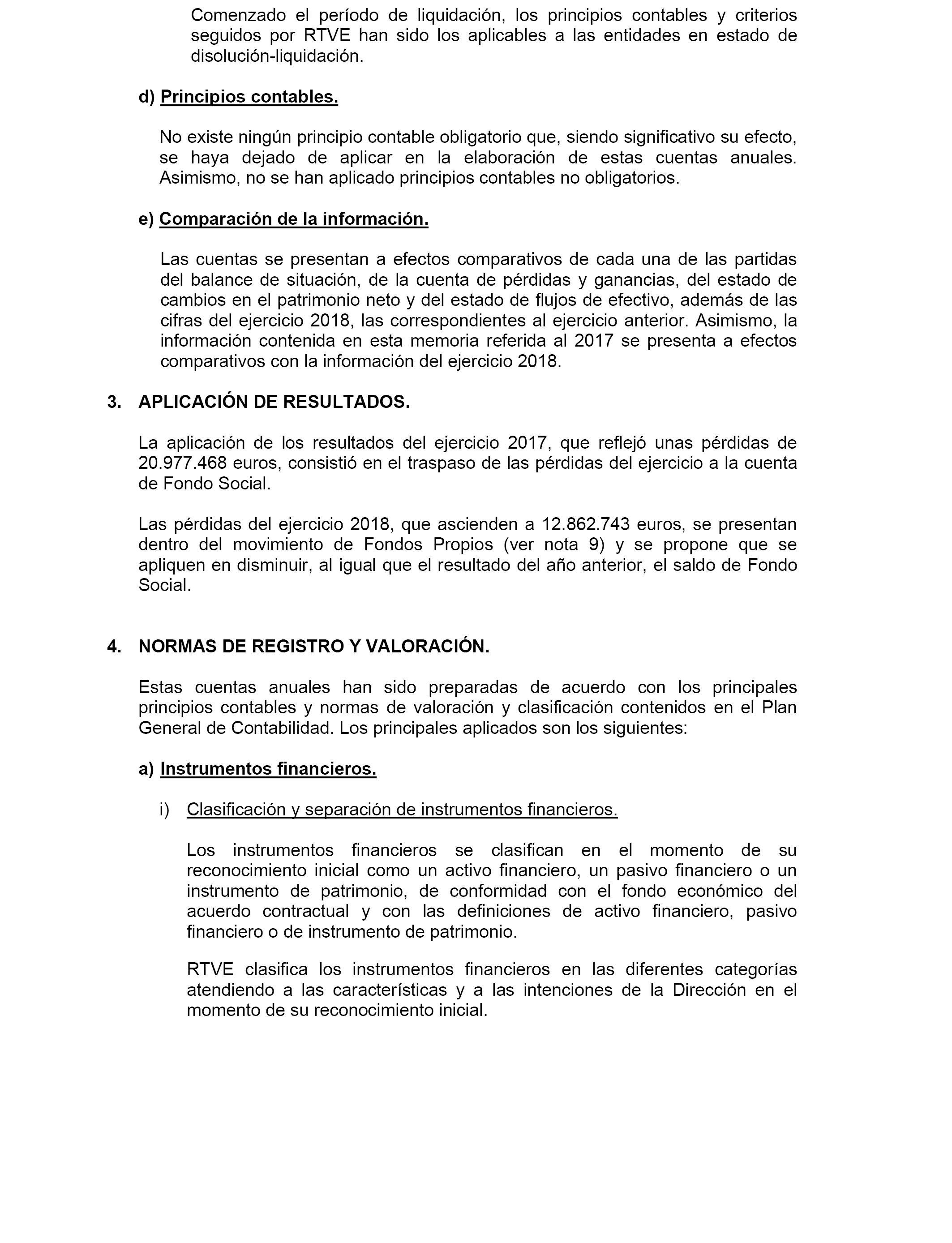 Comenzado el período de liquidación, los principios contables y criterios seguidos por RTVE han sido los aplicables a las entidades en estado de disolución-liquidación.

d) Principios contables.

No existe ningún principio contable obligatorio que, siendo significativo su efecto, se haya dejado de aplicar en la elaboración de estas cuentas anuales. Asimismo, no se han aplicado principios contables no obligatorios.

e) Comparación de la información.

Las cuentas se presentan a efectos comparativos de cada una de las partidas del balance de situación, de la cuenta de pérdidas y ganancias, del estado de cambios en el patrimonio neto y del estado de flujos de efectivo, además de las cifras del ejercicio 2018, las correspondientes al ejercicio anterior. Asimismo, la información contenida en esta memoria referida al 2017 se presenta a efectos comparativos con la información del ejercicio 2018.

3. APLICACIÓN DE RESULTADOS.

La aplicación de los resultados del ejercicio 2017, que reflejó unas pérdidas de 20.977.468 euros, consistió en el traspaso de las pérdidas del ejercicio a la cuenta de Fondo Social.

Las pérdidas del ejercicio 2018, que ascienden a 12.862.743 euros, se presentan dentro del movimiento de Fondos Propios (ver nota 9) y se propone que se apliquen en disminuir, al igual que el resultado del año anterior, el saldo de Fondo Social.

4. NORMAS DE REGISTRO Y VALORACIÓN.

Estas cuentas anuales han sido preparadas de acuerdo con los principales principios contables y normas de valoración y clasificación contenidos en el Plan General de Contabilidad. Los principales aplicados son los siguientes:

a) Instrumentos financieros.

i) Clasificación y separación de instrumentos financieros.

Los instrumentos financieros se clasifican en el momento de su reconocimiento inicial como un activo financiero, un pasivo financiero o un instrumento de patrimonio, de conformidad con el fondo económico del acuerdo contractual y con las definiciones de activo financiero, pasivo financiero o de instrumento de patrimonio.

RTVE clasifica los instrumentos financieros en las diferentes categorías atendiendo a las características y a las intenciones de la Dirección en el momento de su reconocimiento inicial.